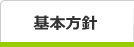 基本方針